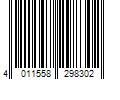 4 011558 298302